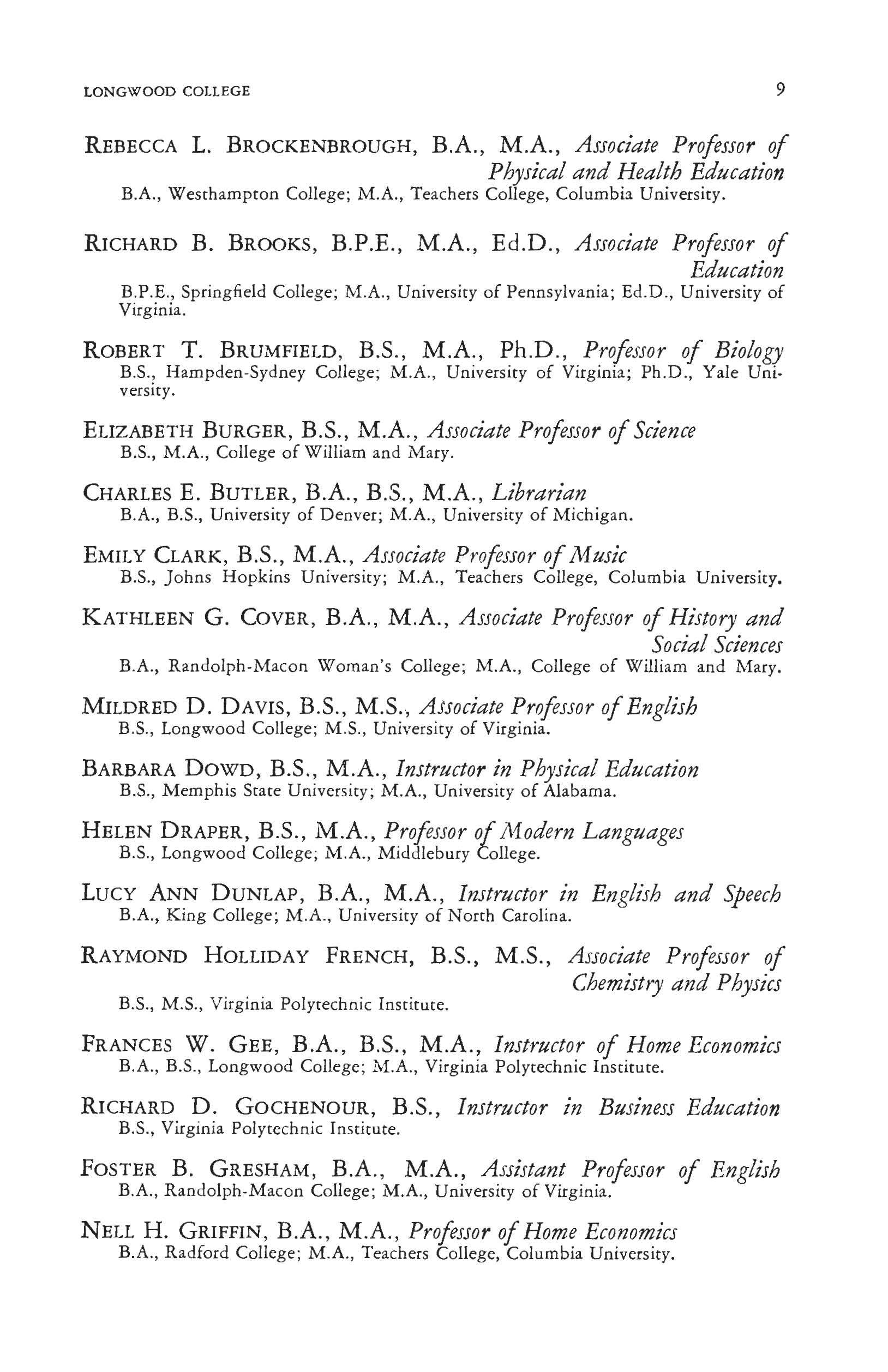 LONGWOOD COLLEGE 9

REBECCA L. BROCKENBROUGH, B.A., M.A., Associate Professor of Physical and Health Education
B.A., Westhampton College; M.A., Teachers College, Columbia University.

RICHARD B. BROOKS, B.P.E., M.A., Ed.D., Associate Professor of Education
B.P.E., Springfield College; M.A., University of Pennsylvania; Ed.D., University of Virginia.

ROBERT T. BRUMFIELD, B.S., M.A., Ph.D., Professor of Biology
B.S., Hampden-Sydney College; M.A., University of Virginia; Ph.D., Yale University.

ELIZABETH BURGER, B.S., M.A., Associate Professor of Science
B.S., M.A., College of William and Mary.

CHARLES E. BUTLER, B.A., B.S., M.A., Librarian
B.A., B.S., University of Denver; M.A., University of Michigan.

EMILY CLARK, B.S., M.A., Associate Professor of Music
B.S., Johns Hopkins University; M.A., Teachers College, Columbia University.

KATHLEEN G. COVER, B.A., M.A., Associate Professor of History and Social Sciences
B.A., Randolph-Macon Woman's College; M.A., College of William and Mary.

MILDRED D. DAVIS, B.S., M.S., Associate Professor of English
B.S., Longwood College; M.S., University of Virginia.

BARBARA DOWD, B.S., M.A., Instructor in Physical Education
B.S., Memphis State University; M.A., University of Alabama.

HELEN DRAPER, B.S., M.A., Professor of Modern Languages
B.S., Longwood College; M.A., Middlebury College.

LUCY ANN DUNLAP, B.A., M.A., Instructor in English and Speech
B.A., King College; M.A., University of North Carolina.

RAYMOND HOLLIDAY FRENCH, B.S., M.S., Associate Professor of Chemistry and Physics
B.S., M.S., Virginia Polytechnic Institute.

FRANCES W. GEE, B.A., B.S., M.A., Instructor of Home Economics
B.A., B.S., Longwood College; M.A., Virginia Polytechnic Institute.

RICHARD D. GOCHENOUR, B.S., Instructor in Business Education
B.S., Virginia Polytechnic Institute.

FOSTER B. GRESHAM, B.A., M.A., Assistant Professor of English
B.A., Randolph-Macon College; M.A., University of Virginia.

NELL H. GRIFFIN, B.A., M.A., Professor of Home Economics
B.A., Radford College; M.A., Teachers College, Columbia University.